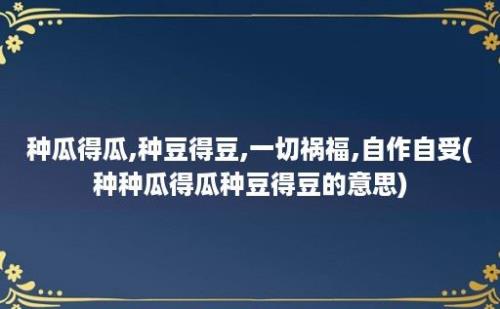 种瓜得瓜,种豆得豆,一切祸福,自作自受(种种瓜得瓜种豆得豆的意思)